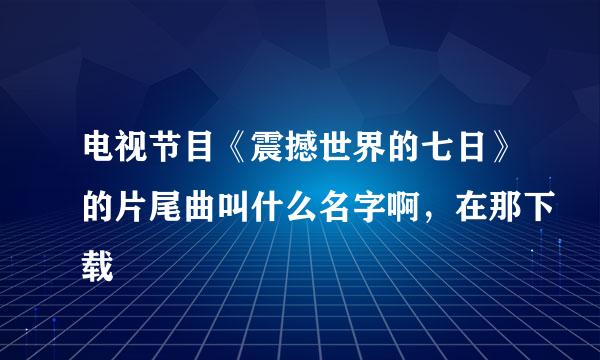 电视节目《震撼世界的七日》的片尾曲叫什么名字啊，在那下载